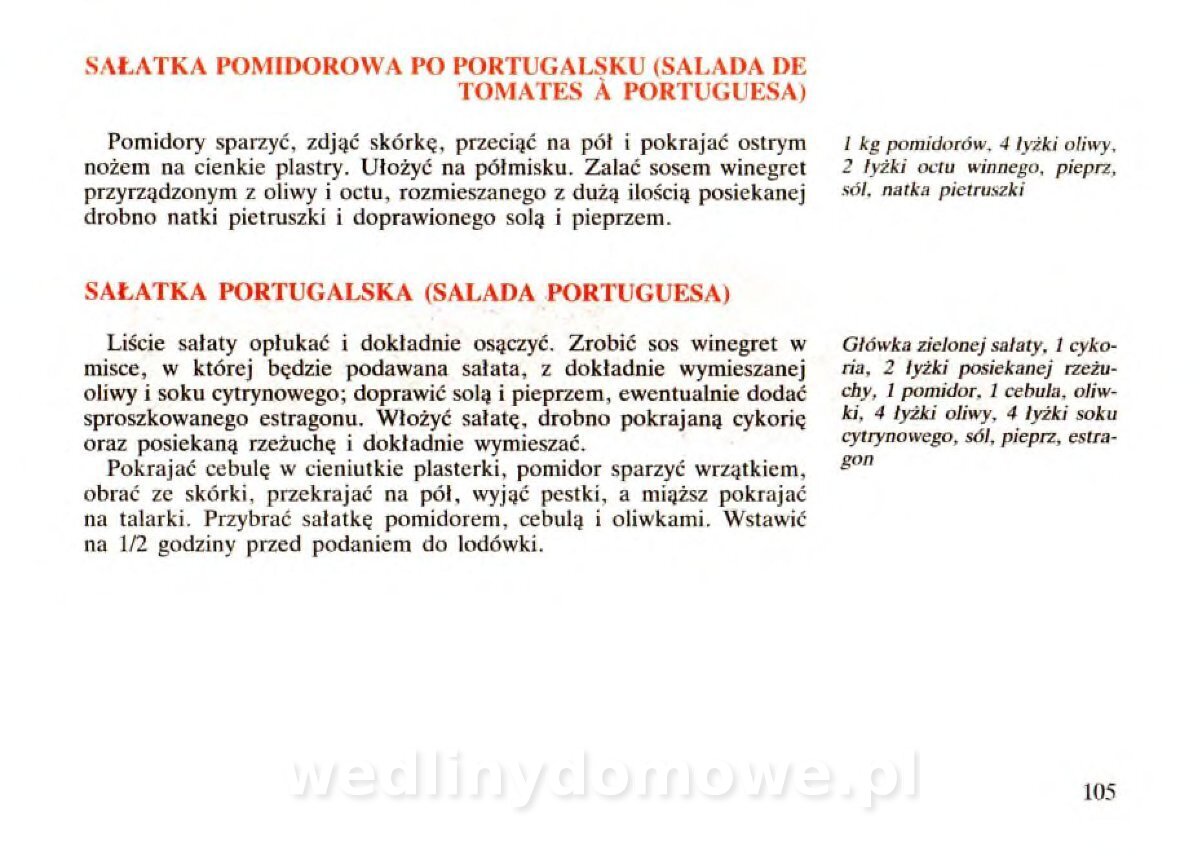 SAŁATKA POMIDOROWA PO PORTUGALSKU (SALADA DE TOMATES À PORTUGUESA)

Pomidory sparzyć, zdjąć skórkę, przeciąć na pół i pokrajać ostrym nożem na cienkie plastry. Ułożyć na półmisku. Zalać sosem winegret przyrządzonym z oliwy i octu, rozmieszanego z dużą ilością posiekanej drobno natki pietruszki i doprawionego solą i pieprzem.

1 kg pomidorów, 4 łyżki oliwy, 2 łyżki octu winnego, pieprz, sól, natka pietruszki

SAŁATKA PORTUGALSKA (SALADA PORTUGUESA)

Liście sałaty opłukać i dokładnie osączyć. Zrobić sos winegret w misce, w której będzie podawana sałata, z dokładnie wymieszanej oliwy i soku cytrynowego; doprawić solą i pieprzem, ewentualnie dodać sproszkowanego estragonu. Włożyć sałatę, drobno pokrajaną cykorię oraz posiekaną rzeżuchę i dokładnie wymieszać.
Pokrajać cebulę w cieniutkie plasterki, pomidor sparzyć wrzątkiem, obrać ze skórki, przekrajać na pół, wyjąć pestki, a miąższ pokrajać na talarki. Przybrać sałatkę pomidorem, cebulą i oliwkami. Wstawić na 1/2 godziny przed podaniem do lodówki.

Główka zielonej sałaty, 1 cykoria, 2 łyżki posiekanej rzeżuchy, 1 pomidor, 1 cebula, oliwki, 4 łyżki oliwy, 4 łyżki soku cytrynowego, sól, pieprz, estragon

wedlinydomowe.pl

105